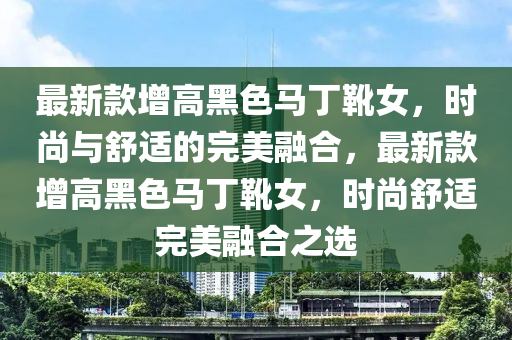 最新款增高黑色马丁靴女，时尚与舒适的完美融合，最新款增高黑色马丁靴女，时尚舒适完美融合之选